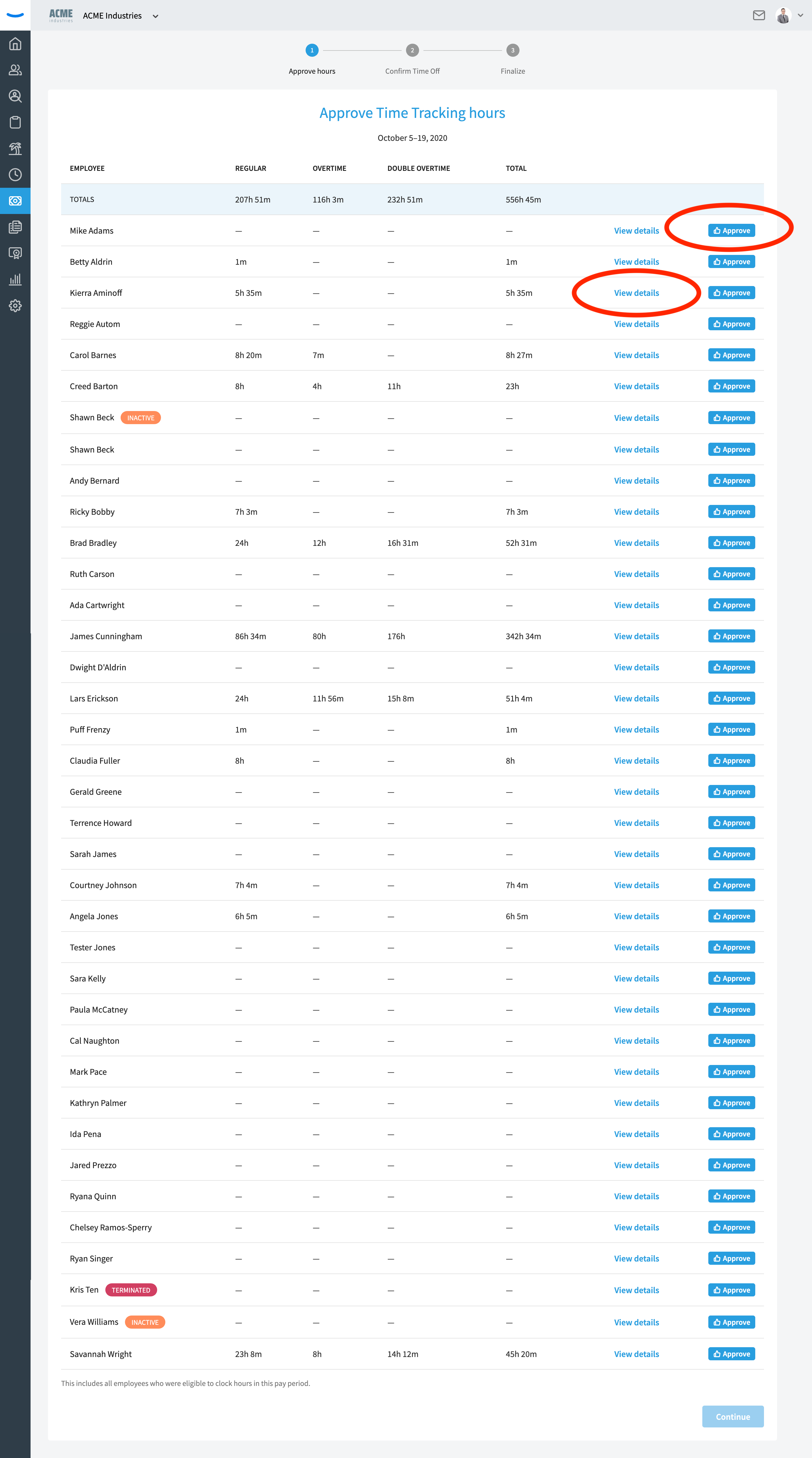 ACME Industries ACME Industries

1 Approve hours
2 Confirm Time Off
3 Finalize

Approve Time Tracking hours

October 5–19, 2020

| EMPLOYEE | REGULAR | OVERTIME | DOUBLE OVERTIME | TOTAL | | |
|---|---|---|---|---|---|---|
| TOTALS | 207h 51m | 116h 3m | 232h 51m | 556h 45m | | |
| Mike Adams | — | — | — | — | View details | Approve |
| Betty Aldrin | 1m | — | — | 1m | View details | Approve |
| Kierra Aminoff | 5h 35m | — | — | 5h 35m | View details | Approve |
| Reggie Autom | — | — | — | — | View details | Approve |
| Carol Barnes | 8h 20m | 7m | — | 8h 27m | View details | Approve |
| Creed Barton | 8h | 4h | 11h | 23h | View details | Approve |
| Shawn Beck INACTIVE | — | — | — | — | View details | Approve |
| Shawn Beck | — | — | — | — | View details | Approve |
| Andy Bernard | — | — | — | — | View details | Approve |
| Ricky Bobby | 7h 3m | — | — | 7h 3m | View details | Approve |
| Brad Bradley | 24h | 12h | 16h 31m | 52h 31m | View details | Approve |
| Ruth Carson | — | — | — | — | View details | Approve |
| Ada Cartwright | — | — | — | — | View details | Approve |
| James Cunningham | 86h 34m | 80h | 176h | 342h 34m | View details | Approve |
| Dwight D'Aldrin | — | — | — | — | View details | Approve |
| Lars Erickson | 24h | 11h 56m | 15h 8m | 51h 4m | View details | Approve |
| Puff Frenzy | 1m | — | — | 1m | View details | Approve |
| Claudia Fuller | 8h | — | — | 8h | View details | Approve |
| Gerald Greene | — | — | — | — | View details | Approve |
| Terrence Howard | — | — | — | — | View details | Approve |
| Sarah James | — | — | — | — | View details | Approve |
| Courtney Johnson | 7h 4m | — | — | 7h 4m | View details | Approve |
| Angela Jones | 6h 5m | — | — | 6h 5m | View details | Approve |
| Tester Jones | — | — | — | — | View details | Approve |
| Sara Kelly | — | — | — | — | View details | Approve |
| Paula McCatney | — | — | — | — | View details | Approve |
| Cal Naughton | — | — | — | — | View details | Approve |
| Mark Pace | — | — | — | — | View details | Approve |
| Kathryn Palmer | — | — | — | — | View details | Approve |
| Ida Pena | — | — | — | — | View details | Approve |
| Jared Prezzo | — | — | — | — | View details | Approve |
| Ryana Quinn | — | — | — | — | View details | Approve |
| Chelsey Ramos-Sperry | — | — | — | — | View details | Approve |
| Ryan Singer | — | — | — | — | View details | Approve |
| Kris Ten TERMINATED | — | — | — | — | View details | Approve |
| Vera Williams INACTIVE | — | — | — | — | View details | Approve |
| Savannah Wright | 23h 8m | 8h | 14h 12m | 45h 20m | View details | Approve |

This includes all employees who were eligible to clock hours in this pay period.

Continue